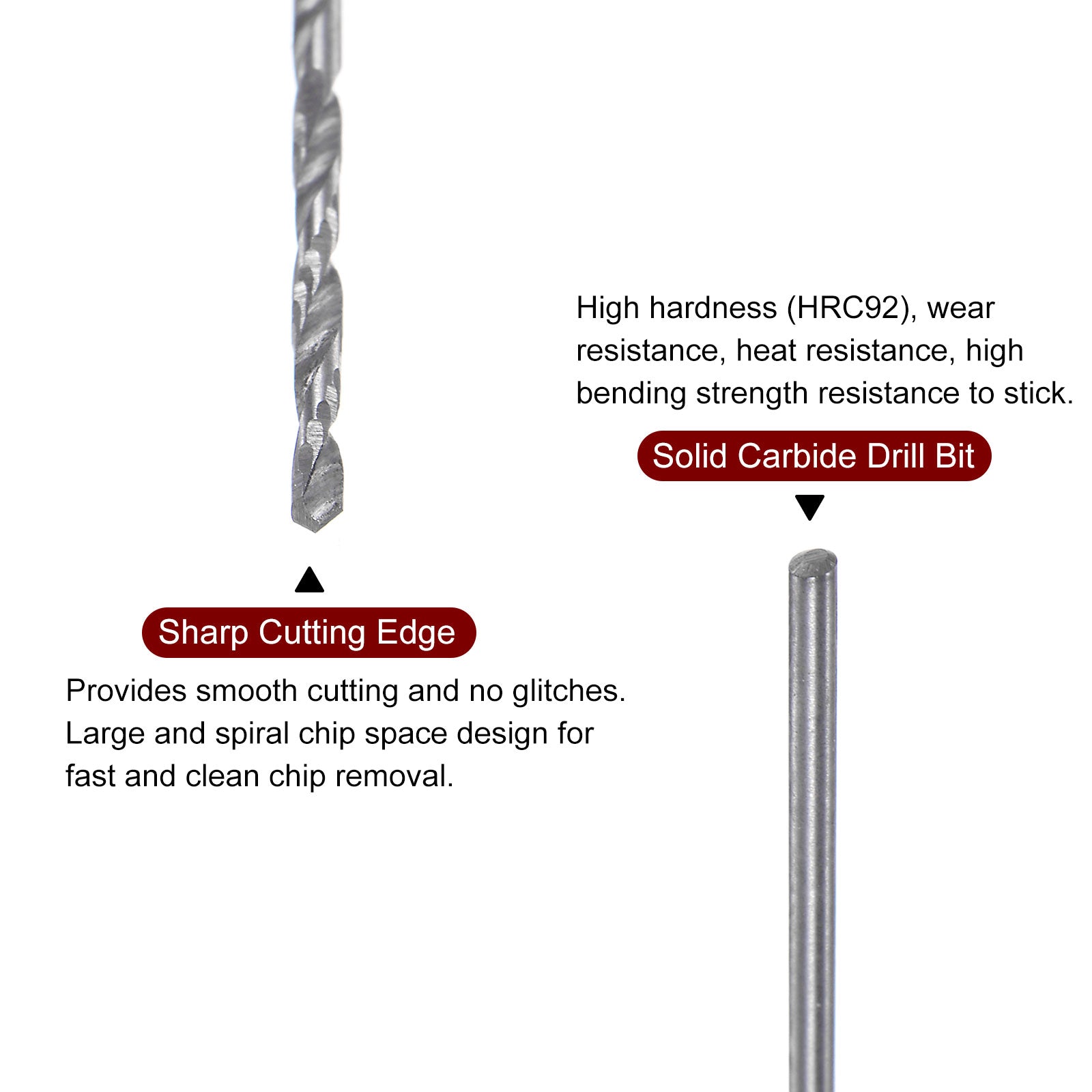 High hardness (HRC92), wear resistance, heat resistance, high bending strength resistance to stick.

Solid Carbide Drill Bit

Sharp Cutting Edge

Provides smooth cutting and no glitches. Large and spiral chip space design for fast and clean chip removal.